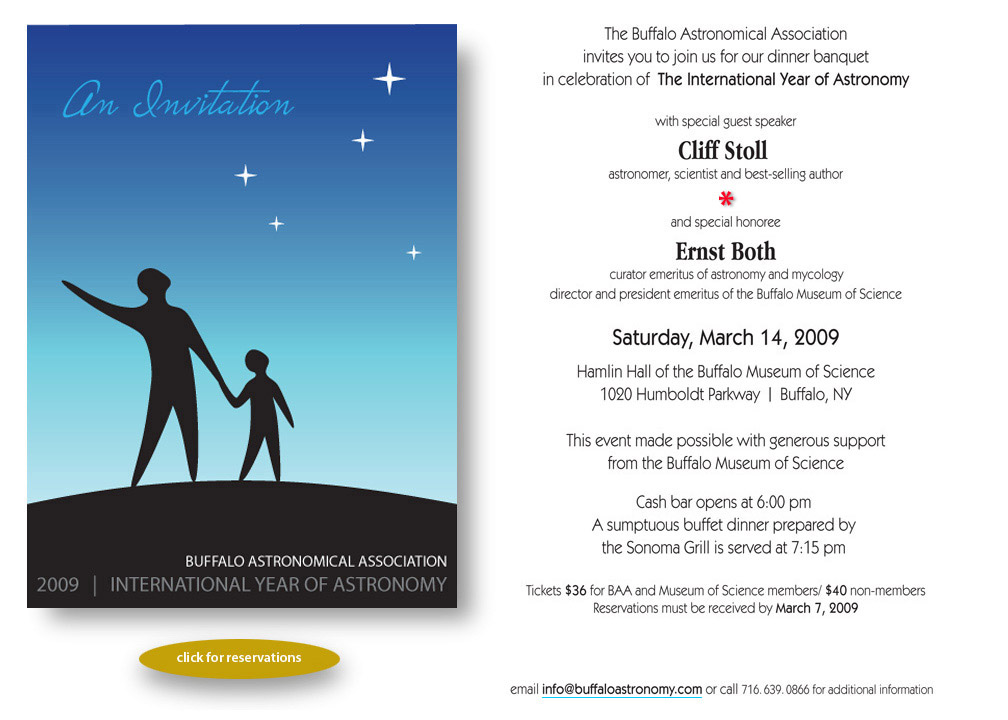 An Invitation

BUFFALO ASTRONOMICAL ASSOCIATION
2009 | INTERNATIONAL YEAR OF ASTRONOMY

click for reservations

The Buffalo Astronomical Association invites you to join us for our dinner banquet in celebration of The International Year of Astronomy

with special guest speaker
Cliff Stoll
astronomer, scientist and best-selling author
*
and special honoree
Ernst Both
curator emeritus of astronomy and mycology
director and president emeritus of the Buffalo Museum of Science

Saturday, March 14, 2009

Hamlin Hall of the Buffalo Museum of Science
1020 Humboldt Parkway | Buffalo, NY

This event made possible with generous support from the Buffalo Museum of Science

Cash bar opens at 6:00 pm
A sumptuous buffet dinner prepared by the Sonoma Grill is served at 7:15 pm

Tickets $36 for BAA and Museum of Science members/ $40 non-members
Reservations must be received by March 7, 2009

email info@buffaloastronomy.com or call 716. 639. 0866 for additional information